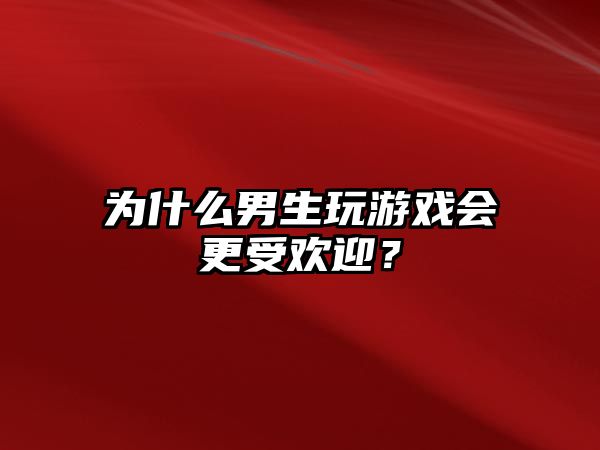 为什么男生玩游戏会更受欢迎？